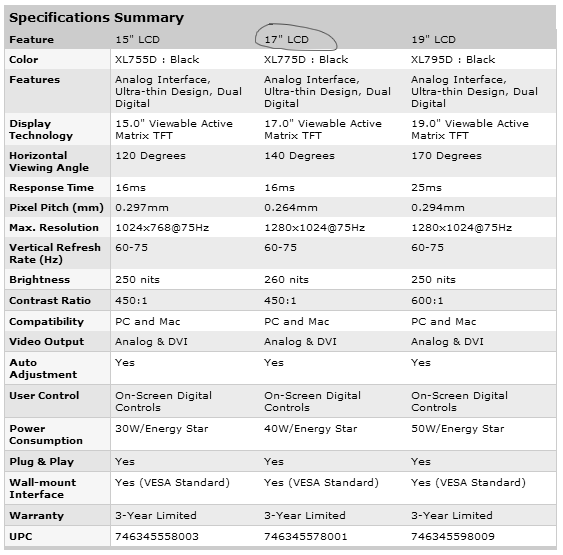 Specifications Summary

| Feature | 15" LCD | 17" LCD | 19" LCD |
|---|---|---|---|
| Color | XL755D : Black | XL775D : Black | XL795D : Black |
| Features | Analog Interface, Ultra-thin Design, Dual Digital | Analog Interface, Ultra-thin Design, Dual Digital | Analog Interface, Ultra-thin Design, Dual Digital |
| Display Technology | 15.0" Viewable Active Matrix TFT | 17.0" Viewable Active Matrix TFT | 19.0" Viewable Active Matrix TFT |
| Horizontal Viewing Angle | 120 Degrees | 140 Degrees | 170 Degrees |
| Response Time | 16ms | 16ms | 25ms |
| Pixel Pitch (mm) | 0.297mm | 0.264mm | 0.294mm |
| Max. Resolution | 1024x768@75Hz | 1280x1024@75Hz | 1280x1024@75Hz |
| Vertical Refresh Rate (Hz) | 60-75 | 60-75 | 60-75 |
| Brightness | 250 nits | 260 nits | 250 nits |
| Contrast Ratio | 450:1 | 450:1 | 600:1 |
| Compatibility | PC and Mac | PC and Mac | PC and Mac |
| Video Output | Analog & DVI | Analog & DVI | Analog & DVI |
| Auto Adjustment | Yes | Yes | Yes |
| User Control | On-Screen Digital Controls | On-Screen Digital Controls | On-Screen Digital Controls |
| Power Consumption | 30W/Energy Star | 40W/Energy Star | 50W/Energy Star |
| Plug & Play | Yes | Yes | Yes |
| Wall-mount Interface | Yes (VESA Standard) | Yes (VESA Standard) | Yes (VESA Standard) |
| Warranty | 3-Year Limited | 3-Year Limited | 3-Year Limited |
| UPC | 746345558003 | 746345578001 | 746345598009 |